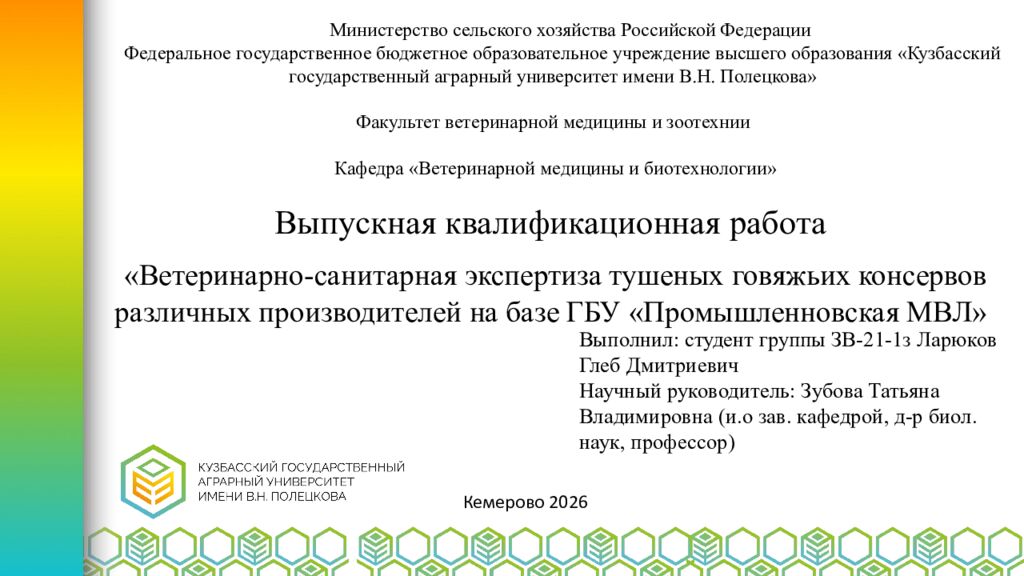 Министерство сельского хозяйства Российской Федерации
Федеральное государственное бюджетное образовательное учреждение высшего образования «Кузбасский государственный аграрный университет имени В.Н. Полецкова»

Факультет ветеринарной медицины и зоотехнии

Кафедра «Ветеринарной медицины и биотехнологии»

Выпускная квалификационная работа

«Ветеринарно-санитарная экспертиза тушеных говяжьих консервов различных производителей на базе ГБУ «Промышленновская МВЛ»

Выполнил: студент группы ЗВ-21-1з Ларюков Глеб Дмитриевич
Научный руководитель: Зубова Татьяна Владимировна (и.о зав. кафедрой, д-р биол. наук, профессор)

КУЗБАССКИЙ ГОСУДАРСТВЕННЫЙ АГРАРНЫЙ УНИВЕРСИТЕТ ИМЕНИ В.Н. ПОЛЕЦКОВА

Кемерово 2026